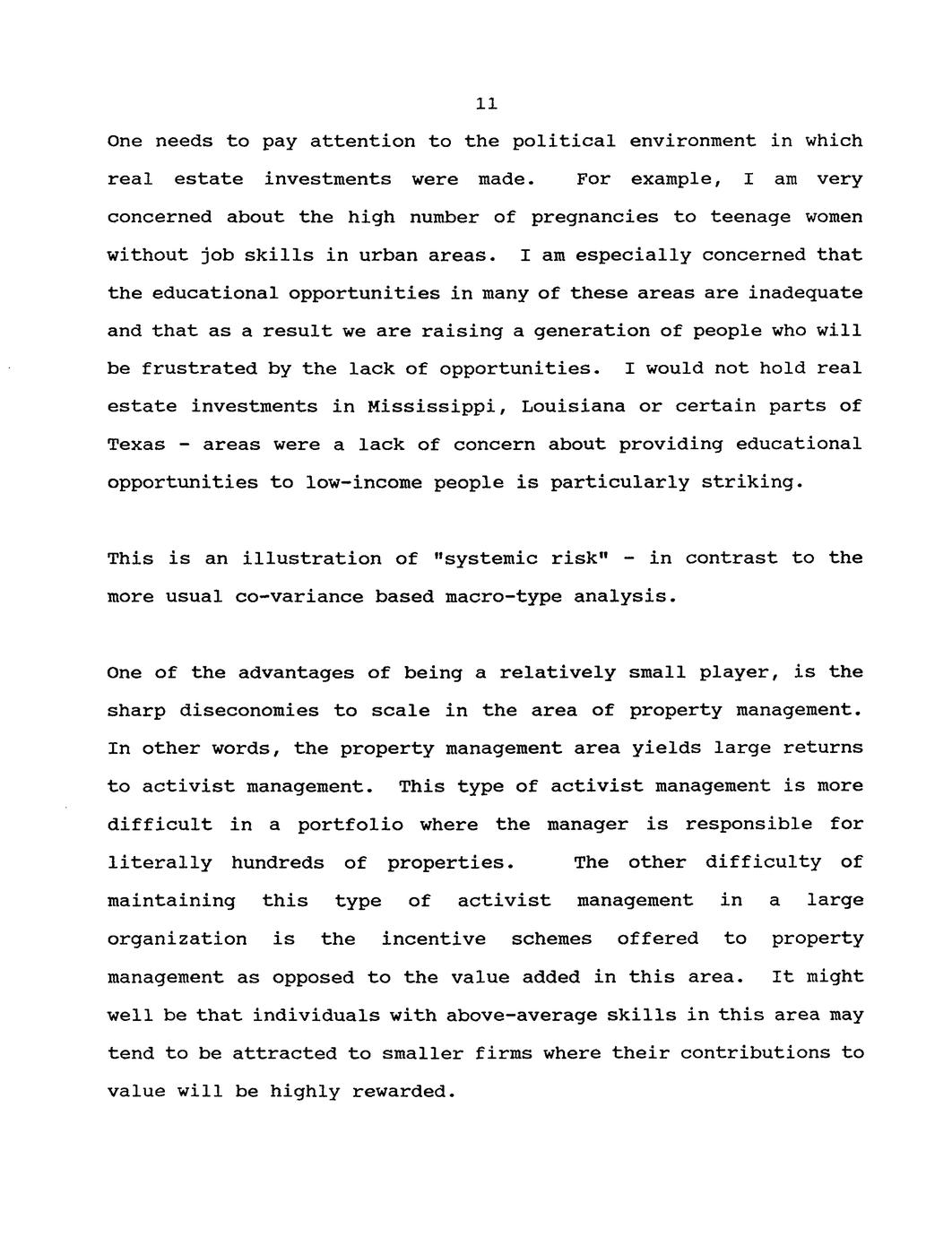 11

One needs to pay attention to the political environment in which real estate investments were made. For example, I am very concerned about the high number of pregnancies to teenage women without job skills in urban areas. I am especially concerned that the educational opportunities in many of these areas are inadequate and that as a result we are raising a generation of people who will be frustrated by the lack of opportunities. I would not hold real estate investments in Mississippi, Louisiana or certain parts of Texas - areas were a lack of concern about providing educational opportunities to low-income people is particularly striking.

This is an illustration of "systemic risk" - in contrast to the more usual co-variance based macro-type analysis.

One of the advantages of being a relatively small player, is the sharp diseconomies to scale in the area of property management. In other words, the property management area yields large returns to activist management. This type of activist management is more difficult in a portfolio where the manager is responsible for literally hundreds of properties. The other difficulty of maintaining this type of activist management in a large organization is the incentive schemes offered to property management as opposed to the value added in this area. It might well be that individuals with above-average skills in this area may tend to be attracted to smaller firms where their contributions to value will be highly rewarded.